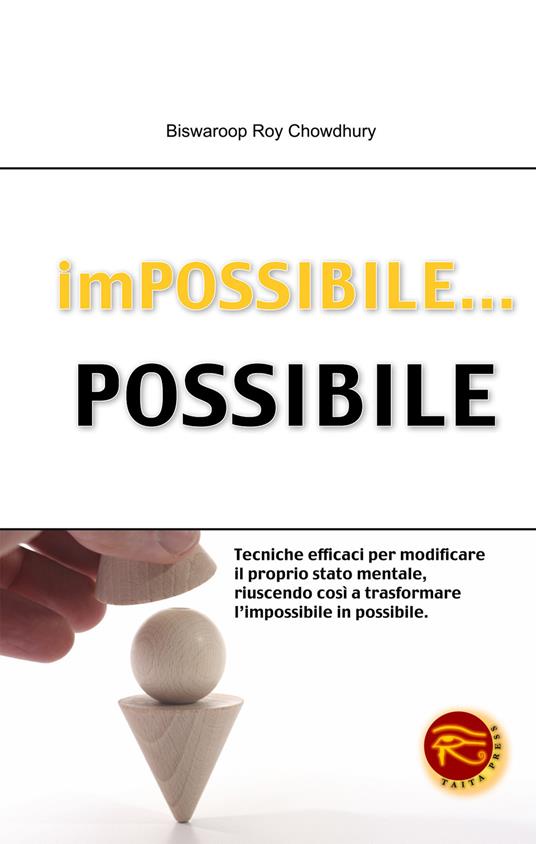 Biswaroop Roy Chowdhury

imPOSSIBILE...

POSSIBILE

Tecniche efficaci per modificare il proprio stato mentale, riuscendo così a trasformare l'impossibile in possibile.

TAITA PRESS